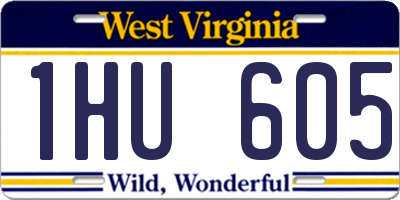 West Virginia

1HU 605

Wild, Wonderful